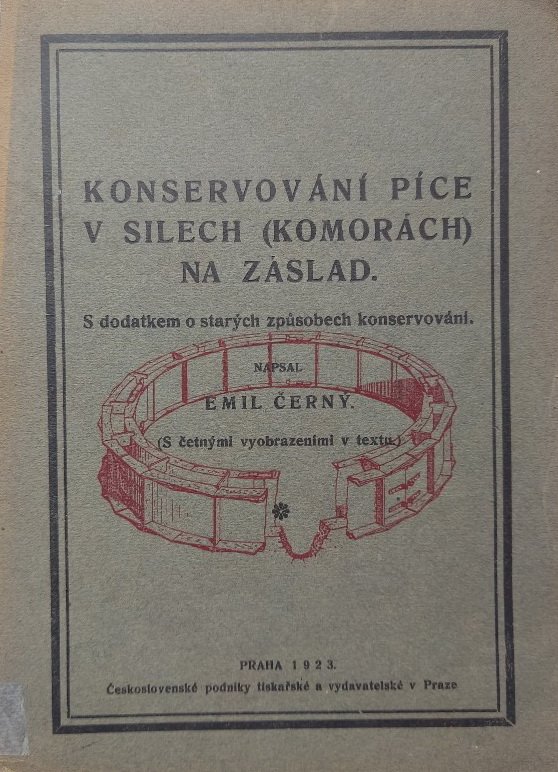 KONSERVOVÁNÍ PÍCE V SILECH (KOMORÁCH) NA ZÁSLAD.

S dodatkem o starých způsobech konservování.

NAPSAL

EMIL ČERNÝ.

(S četnými vyobrazeními v textu.)

PRAHA 1923.

Československé podniky tiskařské a vydavatelské v Praze